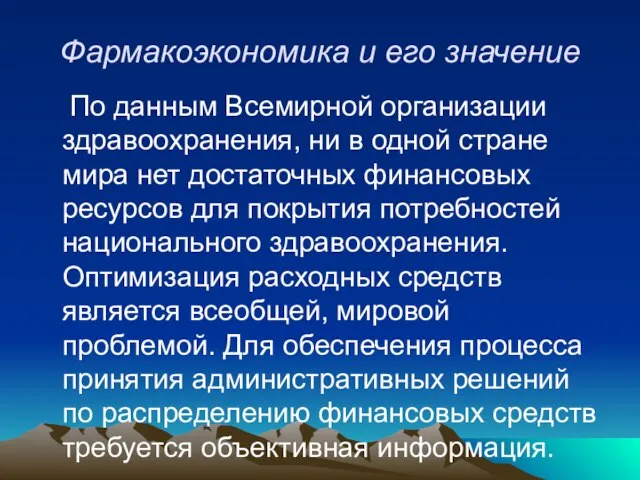 Фармакоэкономика и его значение

По данным Всемирной организации здравоохранения, ни в одной стране мира нет достаточных финансовых ресурсов для покрытия потребностей национального здравоохранения. Оптимизация расходных средств является всеобщей, мировой проблемой. Для обеспечения процесса принятия административных решений по распределению финансовых средств требуется объективная информация.